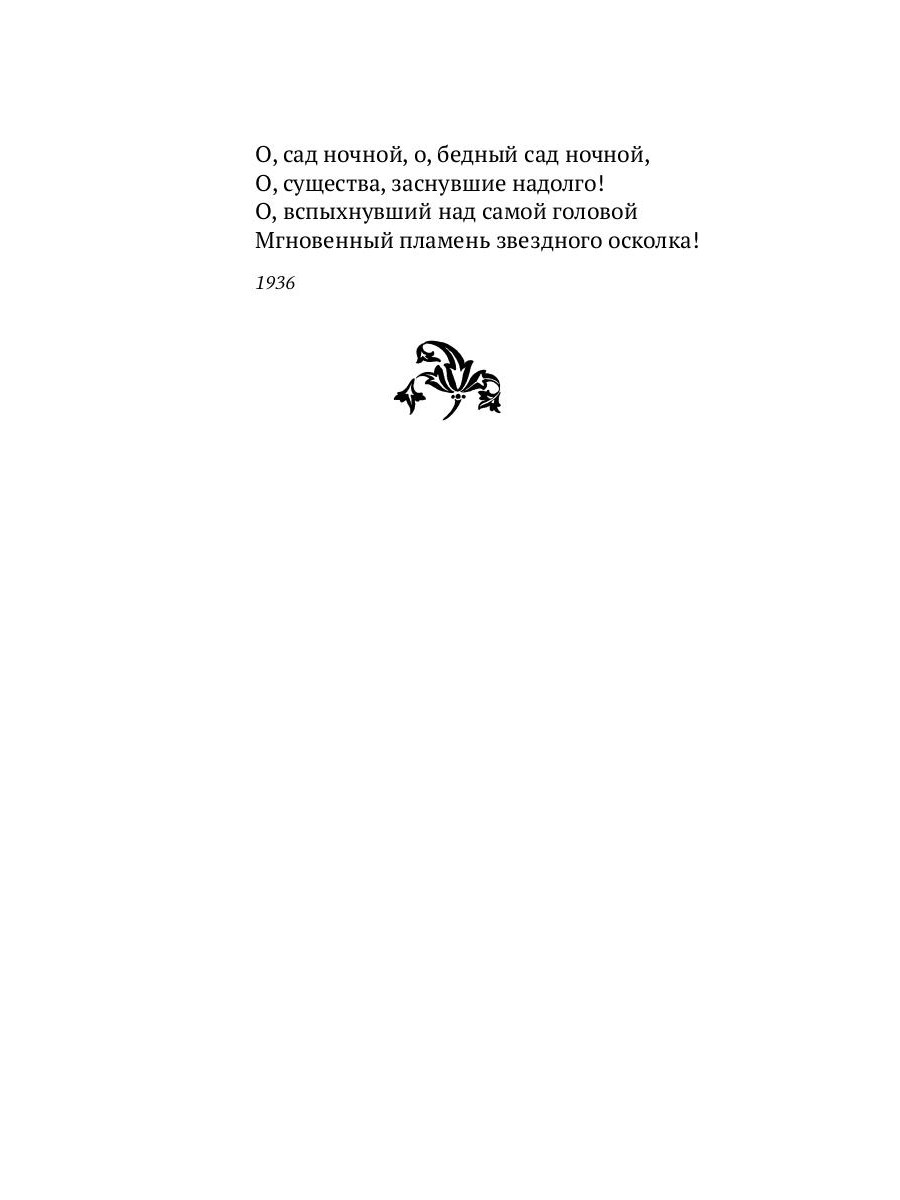 О, сад ночной, о, бедный сад ночной,
О, существа, заснувшие надолго!
О, вспыхнувший над самой головой
Мгновенный пламень звездного осколка!

1936